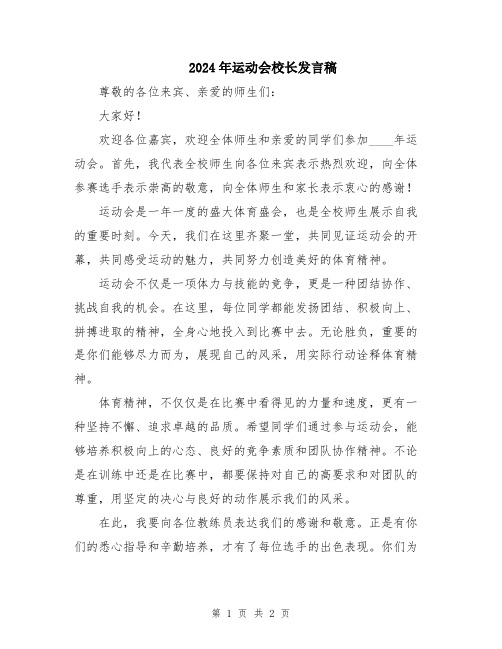 2024年运动会校长发言稿

尊敬的各位来宾、亲爱的师生们：

大家好！

欢迎各位嘉宾，欢迎全体师生和亲爱的同学们参加____年运动会。首先，我代表全校师生向各位来宾表示热烈欢迎，向全体参赛选手表示崇高的敬意，向全体师生和家长表示衷心的感谢！

运动会是一年一度的盛大体育盛会，也是全校师生展示自我的重要时刻。今天，我们在这里齐聚一堂，共同见证运动会的开幕，共同感受运动的魅力，共同努力创造美好的体育精神。

运动会不仅是一项体力与技能的竞争，更是一种团结协作、挑战自我的机会。在这里，每位同学都能发扬团结、积极向上、拼搏进取的精神，全身心地投入到比赛中去。无论胜负，重要的是你们能够尽力而为，展现自己的风采，用实际行动诠释体育精神。

体育精神，不仅仅是在比赛中看得见的力量和速度，更有一种坚持不懈、追求卓越的品质。希望同学们通过参与运动会，能够培养积极向上的心态、良好的竞争素质和团队协作精神。不论是在训练中还是在比赛中，都要保持对自己的高要求和对团队的尊重，用坚定的决心与良好的动作展示我们的风采。

在此，我要向各位教练员表达我们的感谢和敬意。正是有你们的悉心指导和辛勤培养，才有了每位选手的出色表现。你们为

第 1 页 共 2 页